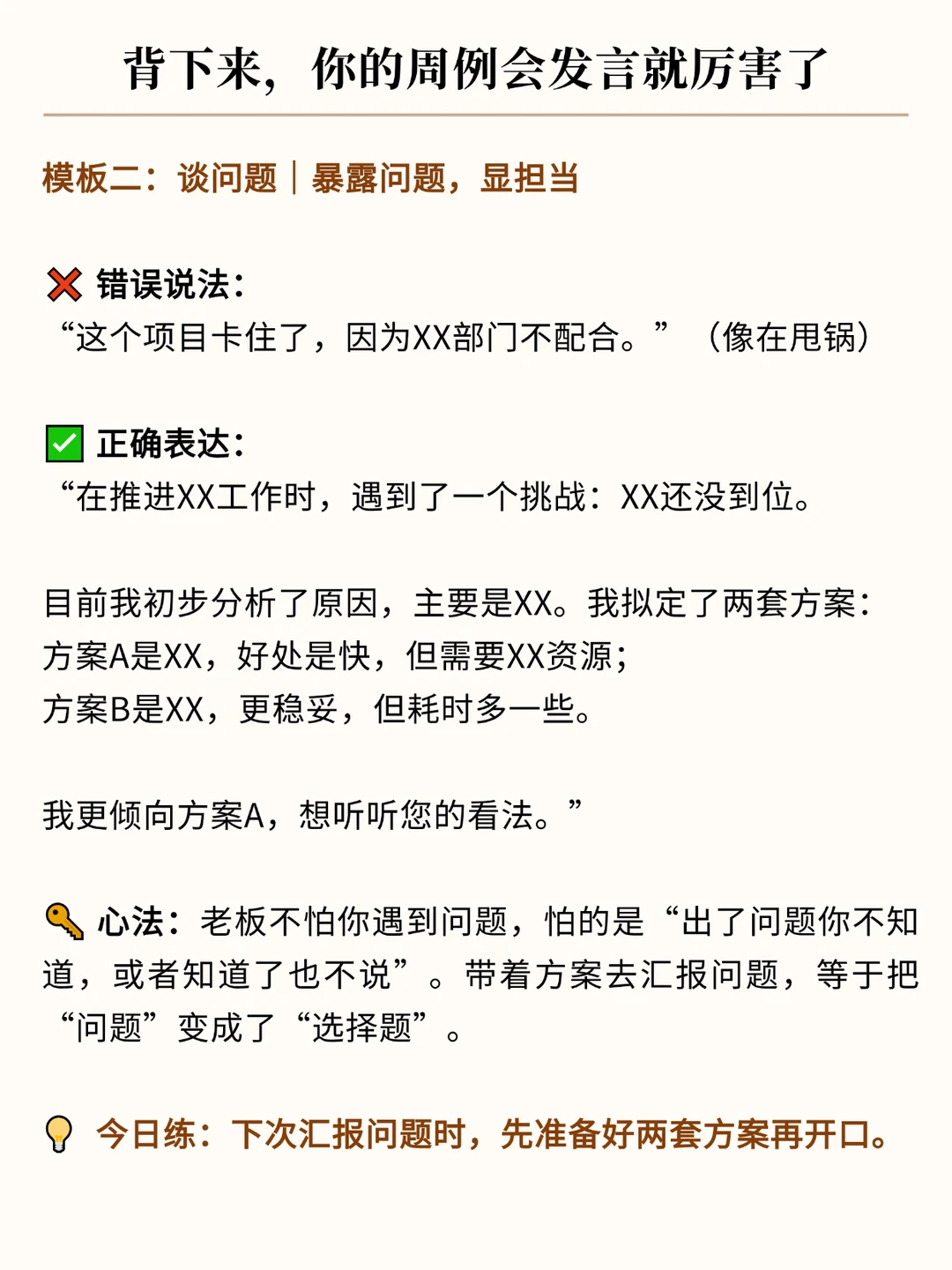 背下来，你的周例会发言就厉害了

模板二：谈问题｜暴露问题，显担当

❌ 错误说法：
“这个项目卡住了，因为XX部门不配合。”（像在甩锅）

✅ 正确表达：
“在推进XX工作时，遇到了一个挑战：XX还没到位。

目前我初步分析了原因，主要是XX。我拟定了两套方案：
方案A是XX，好处是快，但需要XX资源；
方案B是XX，更稳妥，但耗时多一些。

我更倾向方案A，想听听您的看法。”

🔑 心法：老板不怕你遇到问题，怕的是“出了问题你不知道，或者知道了也不说”。带着方案去汇报问题，等于把“问题”变成了“选择题”。

💡 今日练：下次汇报问题时，先准备好两套方案再开口。